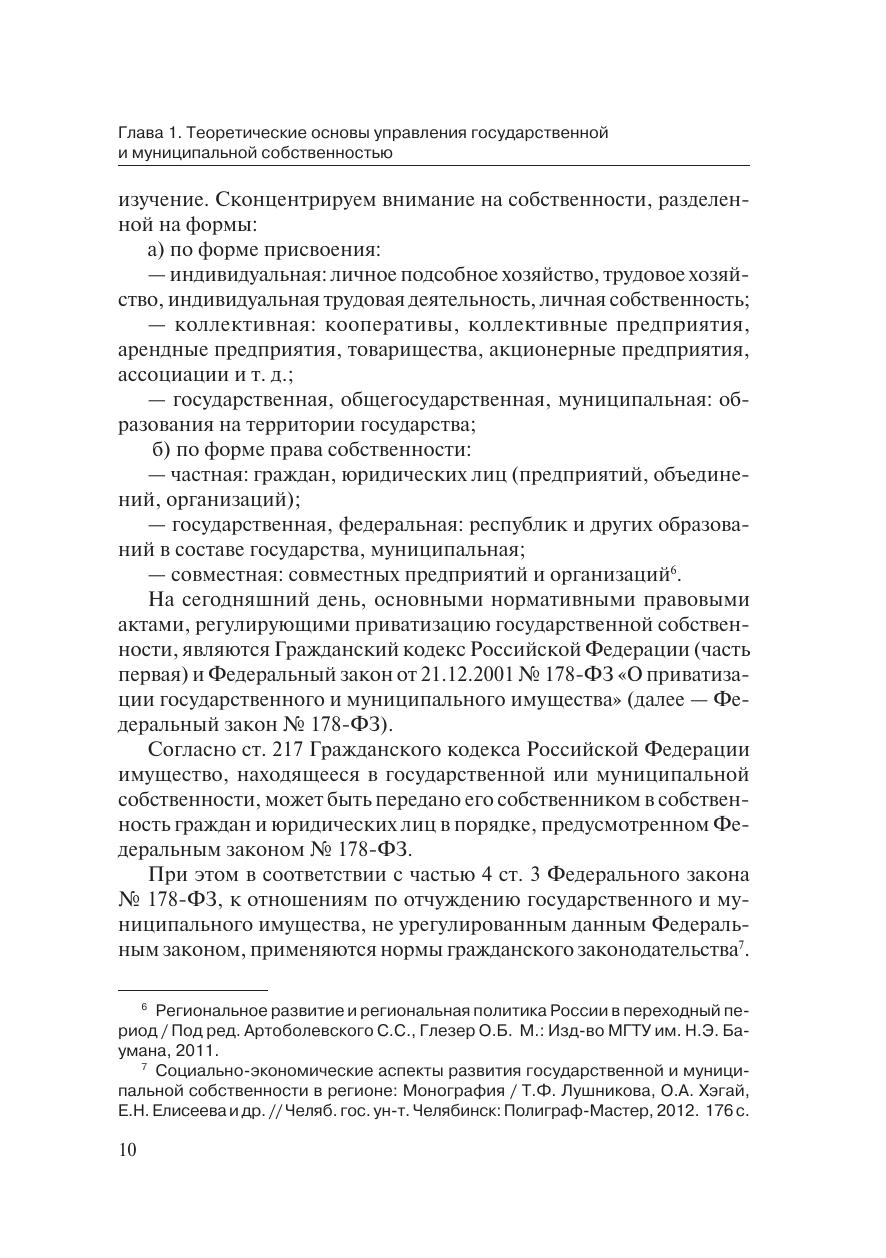 Глава 1. Теоретические основы управления государственной и муниципальной собственностью

изучение. Сконцентрируем внимание на собственности, разделенной на формы:

а) по форме присвоения:

— индивидуальная: личное подсобное хозяйство, трудовое хозяйство, индивидуальная трудовая деятельность, личная собственность;

— коллективная: кооперативы, коллективные предприятия, арендные предприятия, товарищества, акционерные предприятия, ассоциации и т. д.;

— государственная, общегосударственная, муниципальная: образования на территории государства;

б) по форме права собственности:

— частная: граждан, юридических лиц (предприятий, объединений, организаций);

— государственная, федеральная: республик и других образований в составе государства, муниципальная;

— совместная: совместных предприятий и организаций$^6$.

На сегодняшний день, основными нормативными правовыми актами, регулирующими приватизацию государственной собственности, являются Гражданский кодекс Российской Федерации (часть первая) и Федеральный закон от 21.12.2001 № 178-ФЗ «О приватизации государственного и муниципального имущества» (далее — Федеральный закон № 178-ФЗ).

Согласно ст. 217 Гражданского кодекса Российской Федерации имущество, находящееся в государственной или муниципальной собственности, может быть передано его собственником в собственность граждан и юридических лиц в порядке, предусмотренном Федеральным законом № 178-ФЗ.

При этом в соответствии с частью 4 ст. 3 Федерального закона № 178-ФЗ, к отношениям по отчуждению государственного и муниципального имущества, не урегулированным данным Федеральным законом, применяются нормы гражданского законодательства$^7$.

$^6$ Региональное развитие и региональная политика России в переходный период / Под ред. Артоболевского С.С., Глезер О.Б. М.: Изд-во МГТУ им. Н.Э. Баумана, 2011.

$^7$ Социально-экономические аспекты развития государственной и муниципальной собственности в регионе: Монография / Т.Ф. Лушникова, О.А. Хэгай, Е.Н. Елисеева и др. // Челяб. гос. ун-т. Челябинск: Полиграф-Мастер, 2012. 176 с.

10